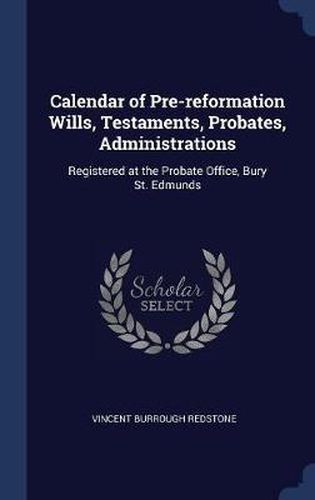 Calendar of Pre-reformation Wills, Testaments, Probates, Administrations

Registered at the Probate Office, Bury St. Edmunds

Scholar SELECT

VINCENT BURROUGH REDSTONE